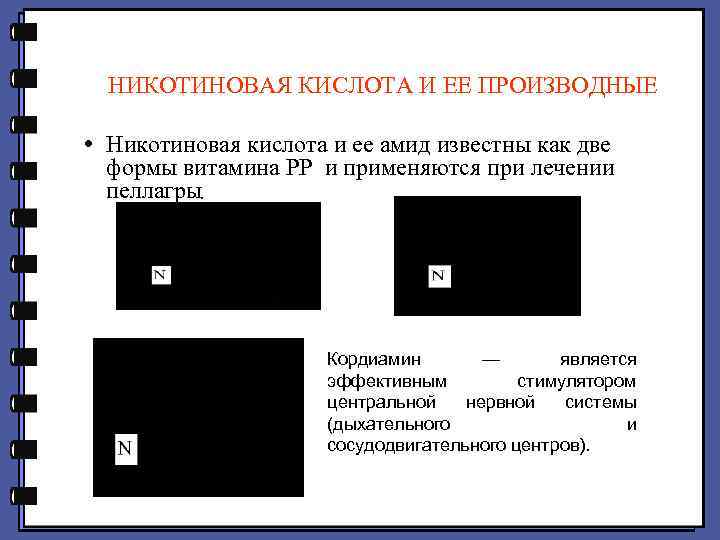 НИКОТИНОВАЯ КИСЛОТА И ЕЕ ПРОИЗВОДНЫЕ

• Никотиновая кислота и ее амид известны как две формы витамина РР и применяются при лечении пеллагры

N

N

N

Кордиамин — является эффективным стимулятором центральной нервной системы (дыхательного и сосудодвигательного центров).